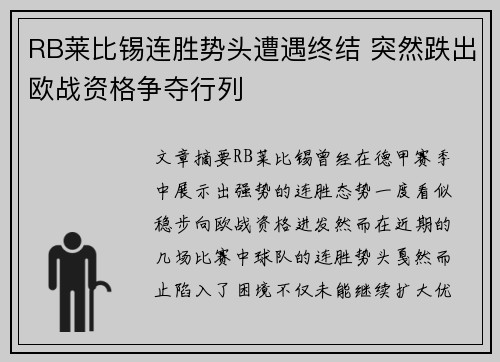 RB莱比锡连胜势头遭遇终结 突然跌出欧战资格争夺行列

文章摘要RB莱比锡曾经在德甲赛季中展示出强势的连胜态势一度看似稳步向欧战资格进发然而在近期的几场比赛中球队的连胜势头戛然而止陷入了困境不仅未能继续扩大优